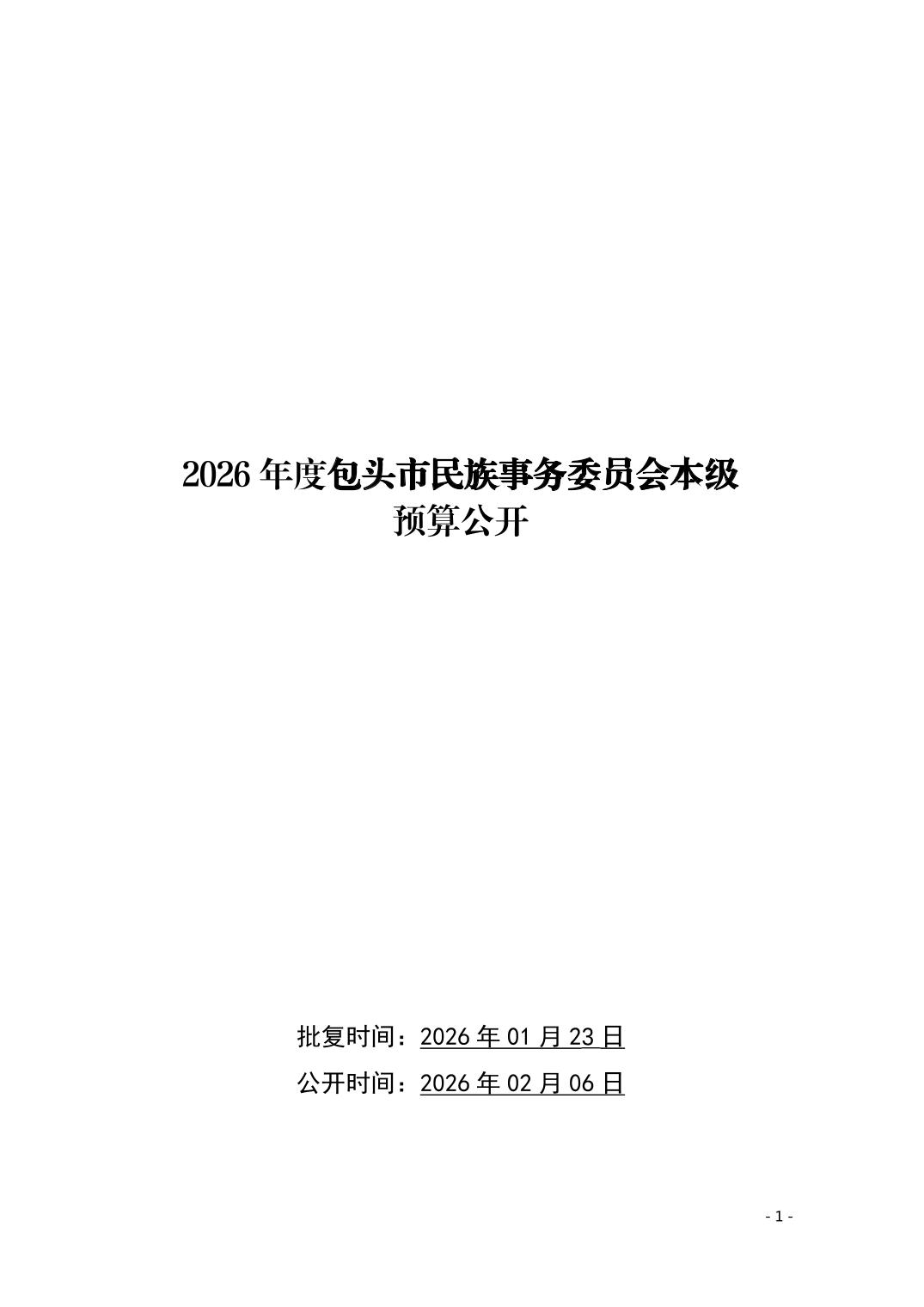 2026年度包头市民族事务委员会本级
预算公开

批复时间：2026年01月23日
公开时间：2026年02月06日

- 1 -